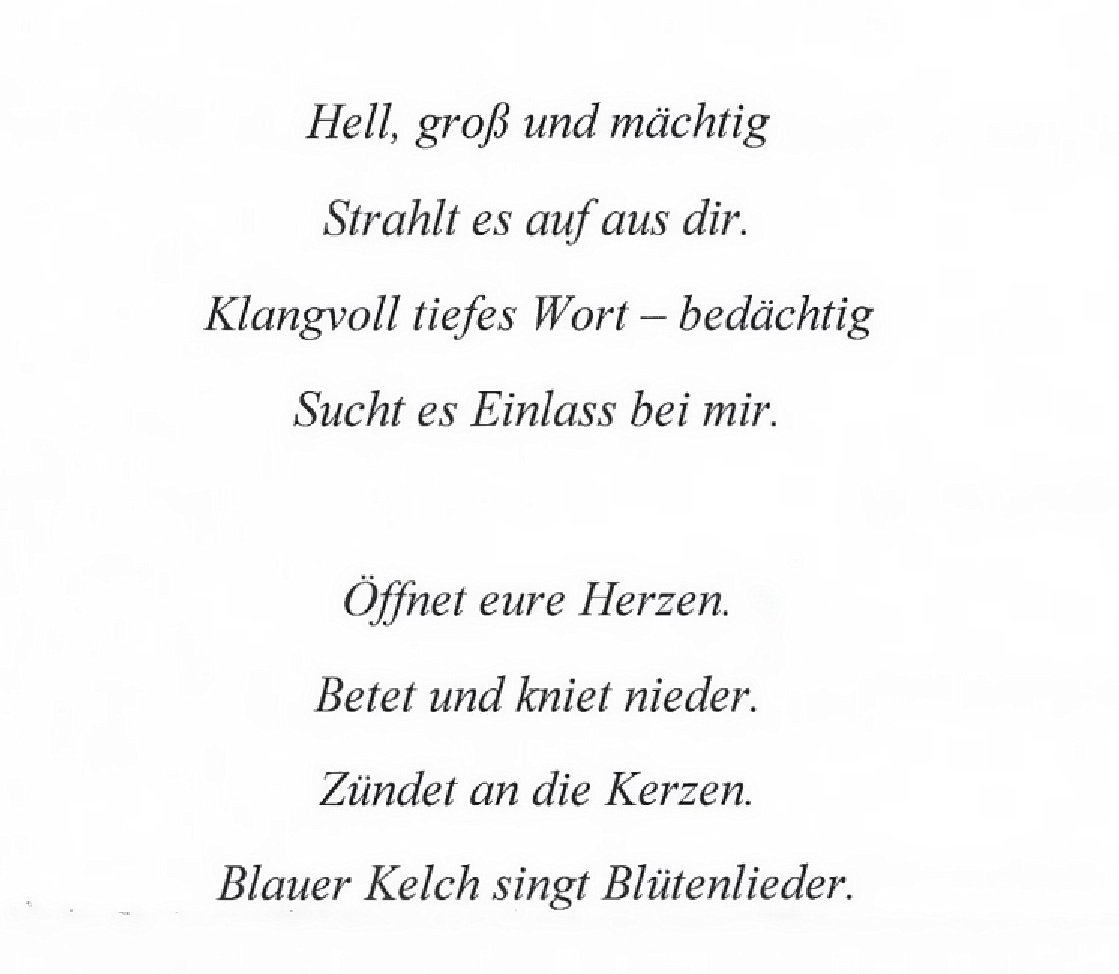 Hell, groß und mächtig
Strahlt es auf aus dir.
Klangvoll tiefes Wort – bedächtig
Sucht es Einlass bei mir.

Öffnet eure Herzen.
Betet und kniet nieder.
Zündet an die Kerzen.
Blauer Kelch singt Blütenlieder.